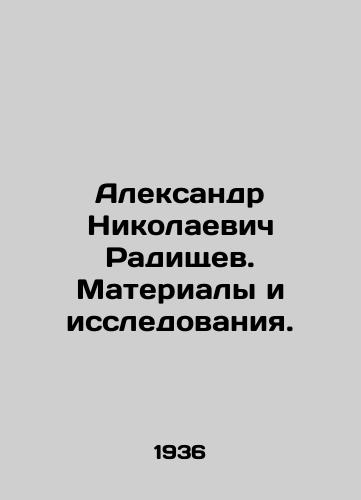 Александр Николаевич Радищев. Материалы и исследования.

1936